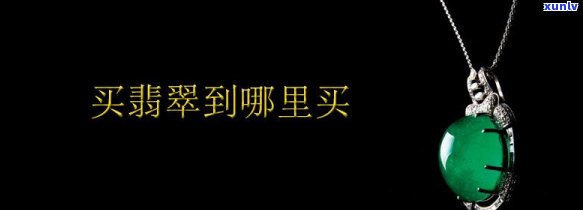 xunlv

买翡翠到哪里买